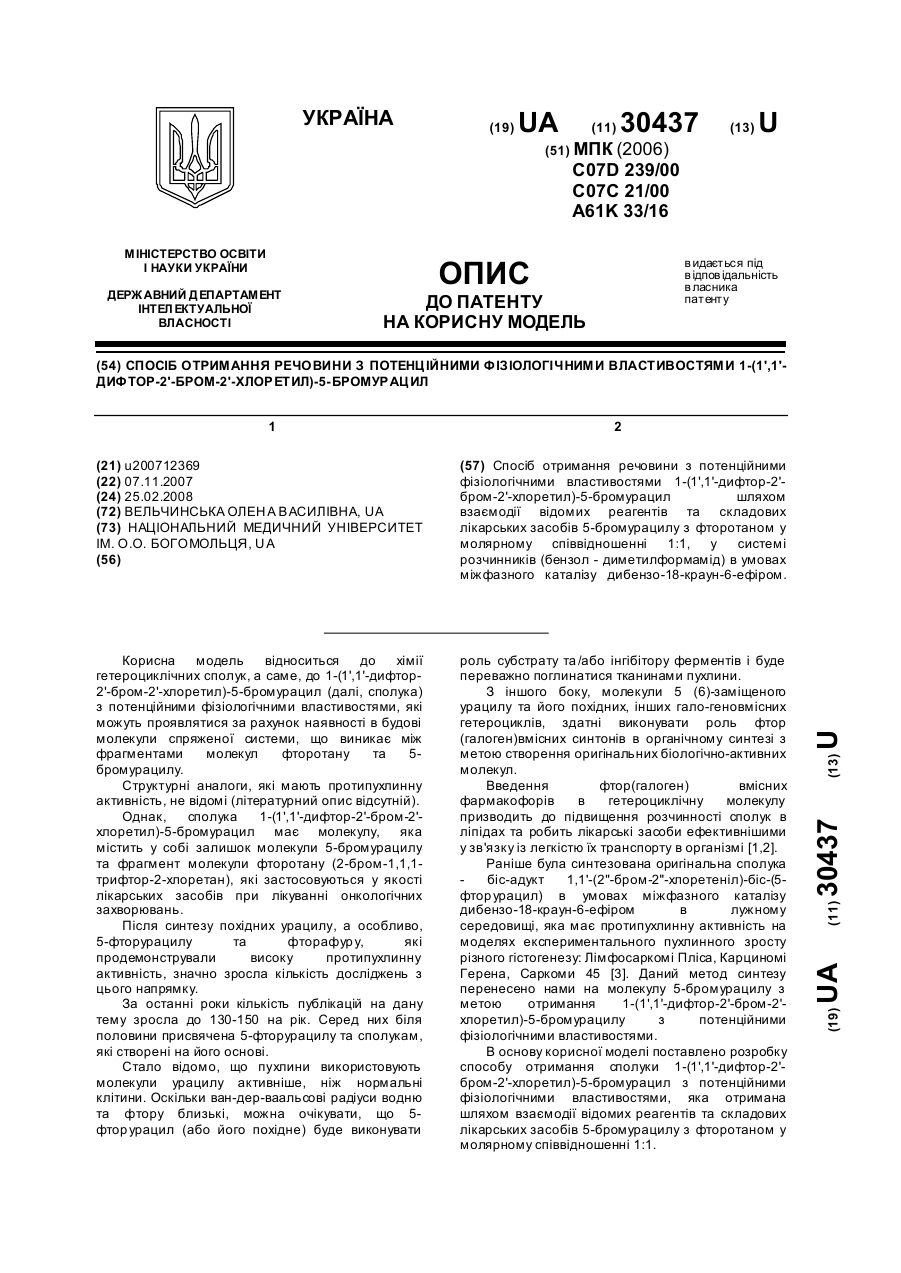 УКРАЇНА

(19) UA (11) 30437 (13) U

(51) МПК (2006)
C07D 239/00
C07C 21/00
A61K 33/16

МІНІСТЕРСТВО ОСВІТИ І НАУКИ УКРАЇНИ

ДЕРЖАВНИЙ ДЕПАРТАМЕНТ ІНТЕЛЕКТУАЛЬНОЇ ВЛАСНОСТІ

ОПИС
ДО ПАТЕНТУ
НА КОРИСНУ МОДЕЛЬ

видається під відповідальність власника патенту

(54) СПОСІБ ОТРИМАННЯ РЕЧОВИНИ З ПОТЕНЦІЙНИМИ ФІЗІОЛОГІЧНИМИ ВЛАСТИВОСТЯМИ 1-(1',1'-ДИФТОР-2'-БРОМ-2'-ХЛОРЕТИЛ)-5-БРОМУРАЦИЛ

1

(21) u200712369
(22) 07.11.2007
(24) 25.02.2008
(72) ВЕЛЬЧИНСЬКА ОЛЕНА ВАСИЛІВНА, UA
(73) НАЦІОНАЛЬНИЙ МЕДИЧНИЙ УНІВЕРСИТЕТ ІМ. О.О. БОГОМОЛЬЦЯ, UA
(56)

2

(57) Спосіб отримання речовини з потенційними фізіологічними властивостями 1-(1',1'-дифтор-2'-бром-2'-хлоретил)-5-бромурацил шляхом взаємодії відомих реагентів та складових лікарських засобів 5-бромурацилу з фторотаном у молярному співвідношенні 1:1, у системі розчинників (бензол - диметилформамід) в умовах міжфазного каталізу дибензо-18-краун-6-ефіром.

Корисна модель відноситься до хімії гетероциклічних сполук, а саме, до 1-(1',1'-дифтор-2'-бром-2'-хлоретил)-5-бромурацил (далі, сполука) з потенційними фізіологічними властивостями, які можуть проявлятися за рахунок наявності в будові молекули спряженої системи, що виникає між фрагментами молекул фторотану та 5-бромурацилу.

Структурні аналоги, які мають протипухлинну активність, не відомі (літературний опис відсутній).

Однак, сполука 1-(1',1'-дифтор-2'-бром-2'-хлоретил)-5-бромурацил має молекулу, яка містить у собі залишок молекули 5-бромурацилу та фрагмент молекули фторотану (2-бром-1,1,1-трифтор-2-хлоретан), які застосовуються у якості лікарських засобів при лікуванні онкологічних захворювань.

Після синтезу похідних урацилу, а особливо, 5-фторурацилу та фторафуру, які продемонстрували високу протипухлинну активність, значно зросла кількість досліджень з цього напрямку.

За останні роки кількість публікацій на дану тему зросла до 130-150 на рік. Серед них біля половини присвячена 5-фторурацилу та сполукам, які створені на його основі.

Стало відомо, що пухлини використовують молекули урацилу активніше, ніж нормальні клітини. Оскільки ван-дер-ваальсові радіуси водню та фтору близькі, можна очікувати, що 5-фторурацил (або його похідне) буде виконувати роль субстрату та/або інгібітору ферментів і буде переважно поглинатися тканинами пухлини.

З іншого боку, молекули 5 (6)-заміщеного урацилу та його похідних, інших гало-геновмісних гетероциклів, здатні виконувати роль фтор (галоген)вмісних синтонів в органічному синтезі з метою створення оригінальних біологічно-активних молекул.

Введення фтор(галоген) вмісних фармакофорів в гетероциклічну молекулу призводить до підвищення розчинності сполук в ліпідах та робить лікарські засоби ефективнішими у зв'язку із легкістю їх транспорту в організмі [1,2].

Раніше була синтезована оригінальна сполука - біс-адукт 1,1'-(2"-бром-2"-хлоретеніл)-біс-(5-фторурацил) в умовах міжфазного каталізу дибензо-18-краун-6-ефіром в лужному середовищі, яка має протипухлинну активність на моделях експериментального пухлинного зросту різного гістогенезу: Лімфосаркомі Пліса, Карциномі Герена, Саркоми 45 [3]. Даний метод синтезу перенесено нами на молекулу 5-бромурацилу з метою отримання 1-(1',1'-дифтор-2'-бром-2'-хлоретил)-5-бромурацилу з потенційними фізіологічними властивостями.

В основу корисної моделі поставлено розробку способу отримання сполуки 1-(1',1'-дифтор-2'-бром-2'-хлоретил)-5-бромурацил з потенційними фізіологічними властивостями, яка отримана шляхом взаємодії відомих реагентів та складових лікарських засобів 5-бромурацилу з фторотаном у молярному співвідношенні 1:1.

(19) UA (11) 30437 (13) U